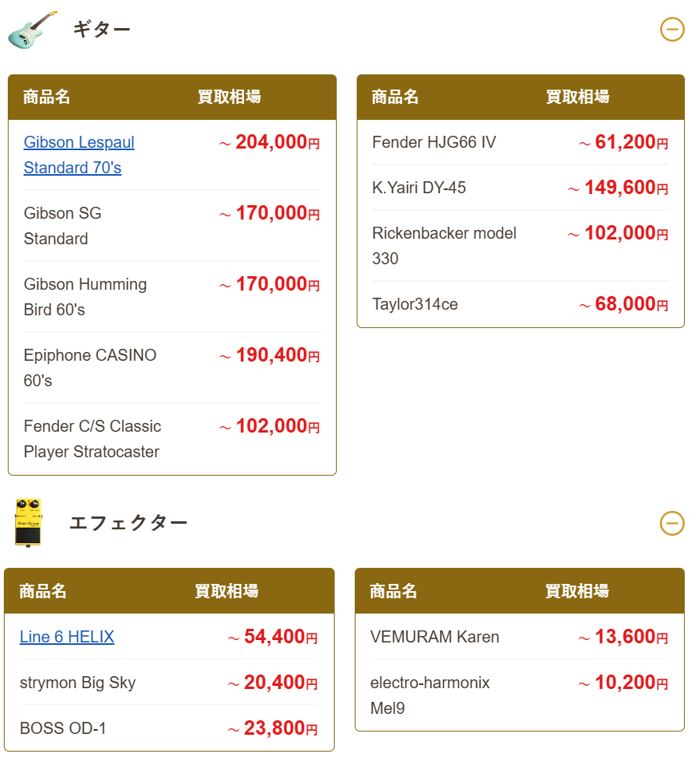 ギター

| 商品名 | 買取相場 |
|---|---|
| Gibson Lespaul Standard 70's | ～204,000円 |
| Gibson SG Standard | ～170,000円 |
| Gibson Humming Bird 60's | ～170,000円 |
| Epiphone CASINO 60's | ～190,400円 |
| Fender C/S Classic Player Stratocaster | ～102,000円 |

| 商品名 | 買取相場 |
|---|---|
| Fender HJG66 IV | ～61,200円 |
| K.Yairi DY-45 | ～149,600円 |
| Rickenbacker model 330 | ～102,000円 |
| Taylor314ce | ～68,000円 |

エフェクター

| 商品名 | 買取相場 |
|---|---|
| Line 6 HELIX | ～54,400円 |
| strymon Big Sky | ～20,400円 |
| BOSS OD-1 | ～23,800円 |

| 商品名 | 買取相場 |
|---|---|
| VEMURAM Karen | ～13,600円 |
| electro-harmonix Mel9 | ～10,200円 |